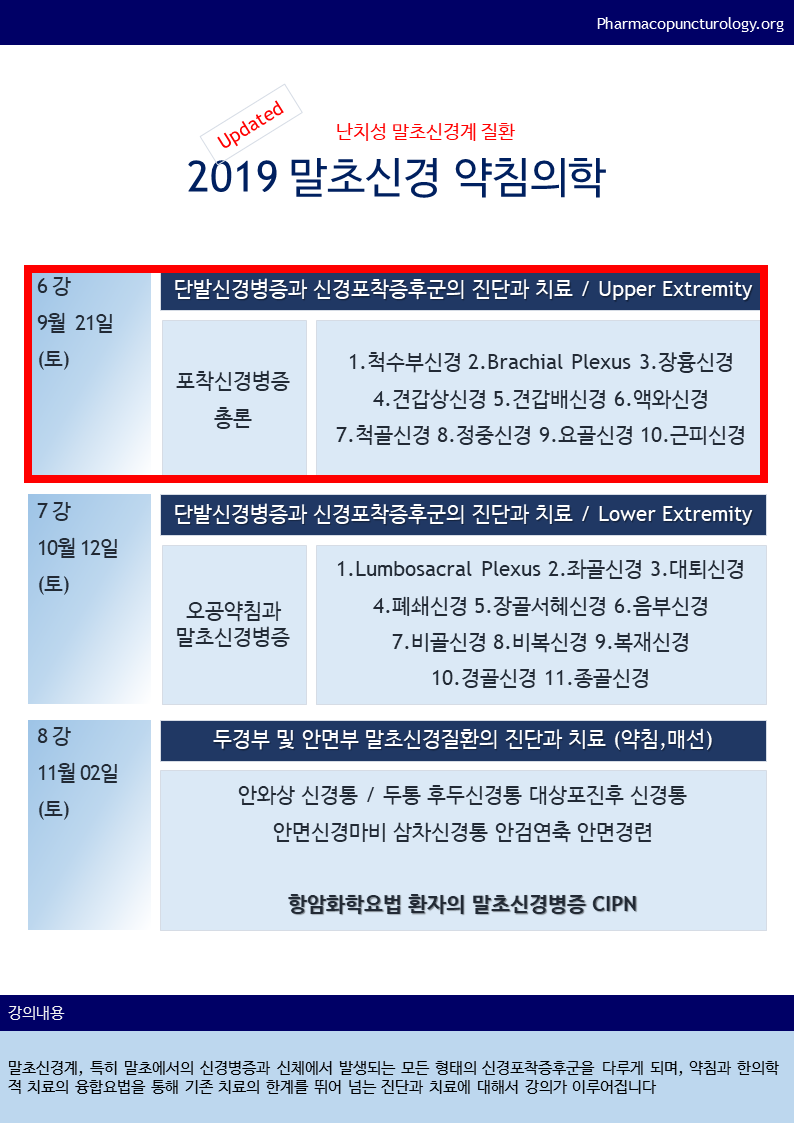 Pharmacopuncturology.org

Updated

난치성 말초신경계 질환

2019 말초신경 약침의학

6 강
9월 21일
(토)

단발신경병증과 신경포착증후군의 진단과 치료 / Upper Extremity

포착신경병증
총론

1.척수부신경 2.Brachial Plexus 3.장흉신경
4.견갑상신경 5.견갑배신경 6.액와신경
7.척골신경 8.정중신경 9.요골신경 10.근피신경

7 강
10월 12일
(토)

단발신경병증과 신경포착증후군의 진단과 치료 / Lower Extremity

오공약침과
말초신경병증

1.Lumbosacral Plexus 2.좌골신경 3.대퇴신경
4.폐쇄신경 5.장골서혜신경 6.음부신경
7.비골신경 8.비복신경 9.복재신경
10.경골신경 11.종골신경

8 강
11월 02일
(토)

두경부 및 안면부 말초신경질환의 진단과 치료 (약침,매선)

안와상 신경통 / 두통 후두신경통 대상포진후 신경통
안면신경마비 삼차신경통 안검연축 안면경련

항암화학요법 환자의 말초신경병증 CIPN

강의내용

말초신경계, 특히 말초에서의 신경병증과 신체에서 발생되는 모든 형태의 신경포착증후군을 다루게 되며, 약침과 한의학적 치료의 융합요법을 통해 기존 치료의 한계를 뛰어 넘는 진단과 치료에 대해서 강의가 이루어집니다